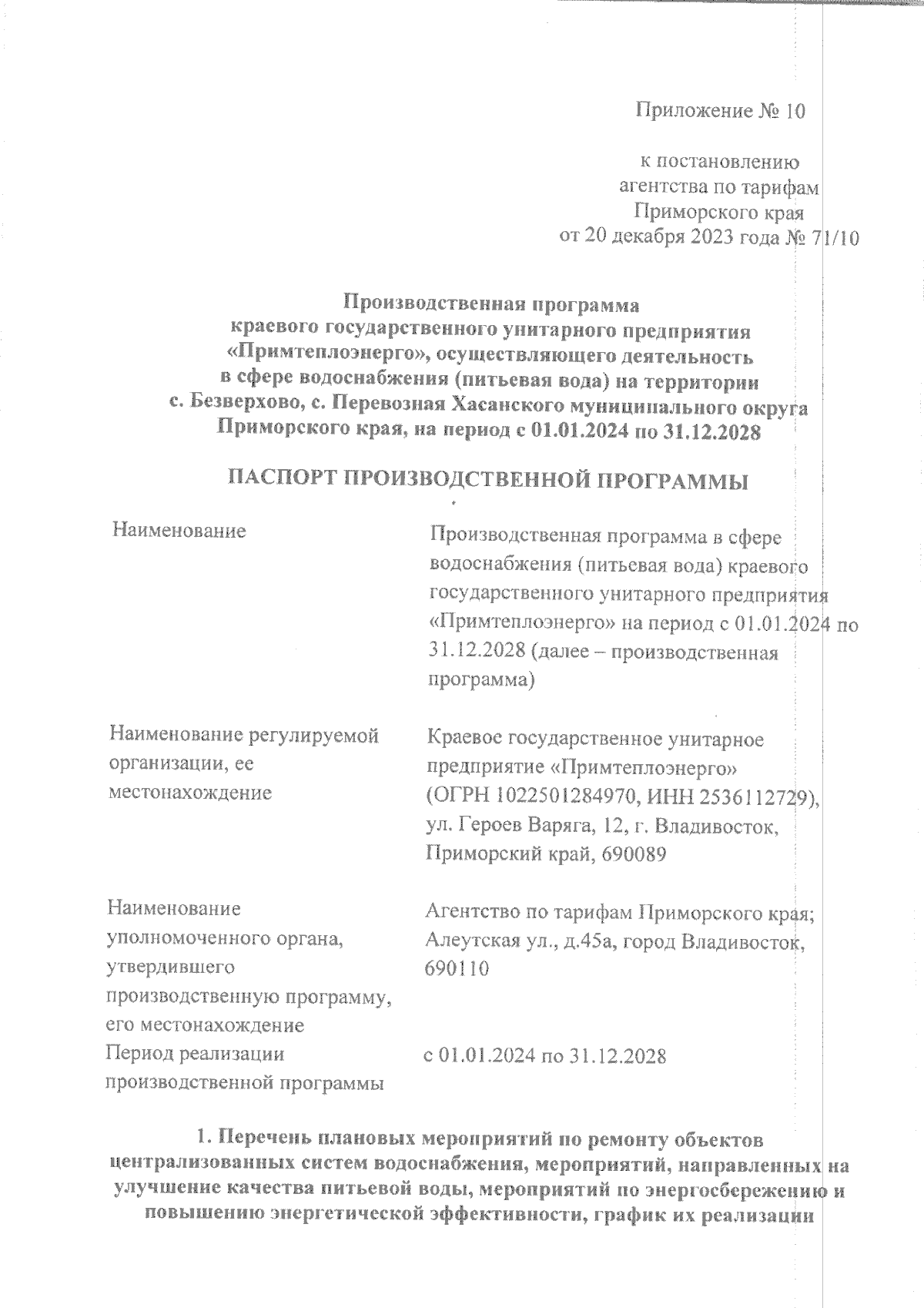 Приложение № 10

к постановлению агентства по тарифам Приморского края от 20 декабря 2023 года № 71/10

Производственная программа краевого государственного унитарного предприятия «Примтеплоэнерго», осуществляющего деятельность в сфере водоснабжения (питьевая вода) на территории с. Безверхово, с. Перевозная Хасанского муниципального округа Приморского края, на период с 01.01.2024 по 31.12.2028

ПАСПОРТ ПРОИЗВОДСТВЕННОЙ ПРОГРАММЫ

| | |
|---|---|
| Наименование | Производственная программа в сфере водоснабжения (питьевая вода) краевого государственного унитарного предприятия «Примтеплоэнерго» на период с 01.01.2024 по 31.12.2028 (далее – производственная программа) |
| Наименование регулируемой организации, ее местонахождение | Краевое государственное унитарное предприятие «Примтеплоэнерго» (ОГРН 1022501284970, ИНН 2536112729), ул. Героев Варяга, 12, г. Владивосток, Приморский край, 690089 |
| Наименование уполномоченного органа, утвердившего производственную программу, его местонахождение | Агентство по тарифам Приморского края; Алеутская ул., д.45а, город Владивосток, 690110 |
| Период реализации производственной программы | с 01.01.2024 по 31.12.2028 |

1. Перечень плановых мероприятий по ремонту объектов централизованных систем водоснабжения, мероприятий, направленных на улучшение качества питьевой воды, мероприятий по энергосбережению и повышению энергетической эффективности, график их реализации